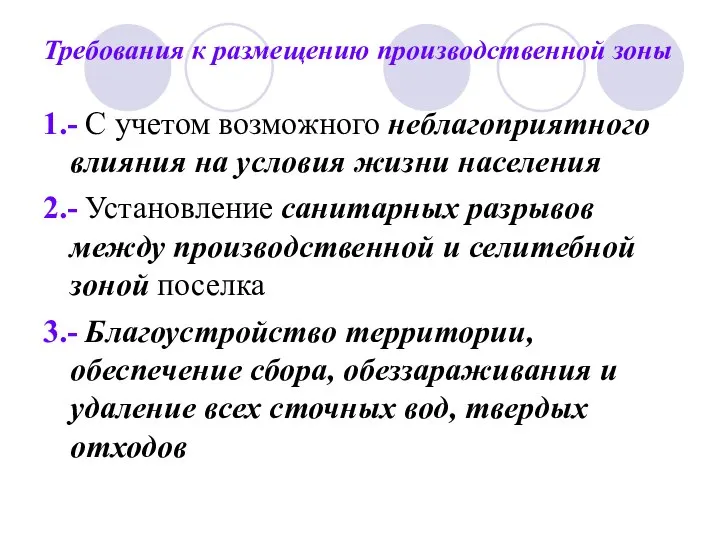 Требования к размещению производственной зоны

1.- С учетом возможного неблагоприятного влияния на условия жизни населения

2.- Установление санитарных разрывов между производственной и селитебной зоной поселка

3.- Благоустройство территории, обеспечение сбора, обеззараживания и удаление всех сточных вод, твердых отходов